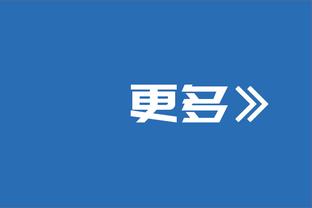 更多»